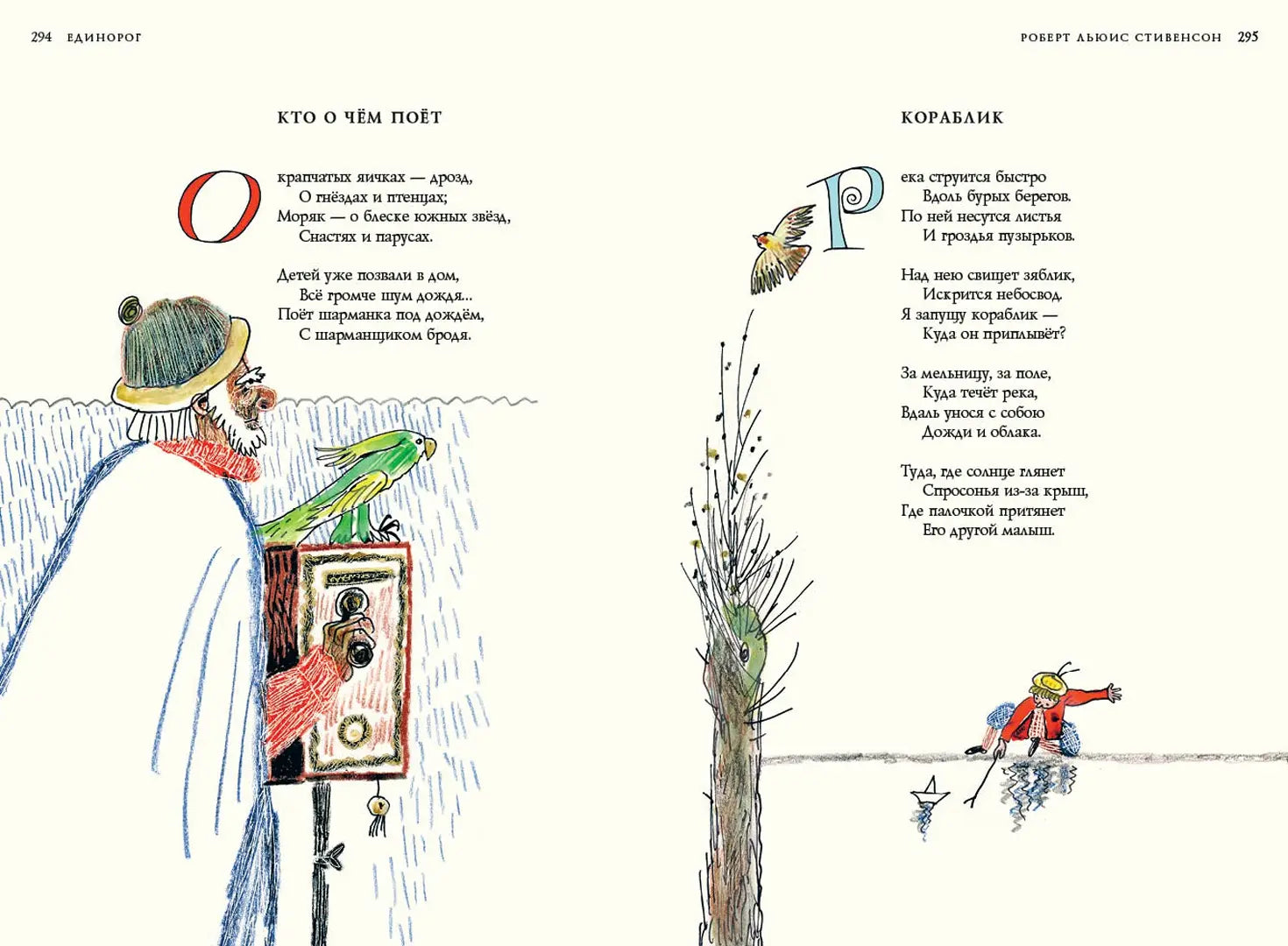 294 ЕДИНОРОГ

КТО О ЧЁМ ПОЁТ

О крапчатых яичках — дрозд,
О гнёздах и птенцах;
Моряк — о блеске южных звёзд,
Снастях и парусах.

Детей уже позвали в дом,
Всё громче шум дождя...
Поёт шарманка под дождём,
С шарманщиком бродя.

РОБЕРТ ЛЬЮИС СТИВЕНСОН 295

КОРАБЛИК

Река струится быстро
Вдоль бурых берегов.
По ней несутся листья
И гроздья пузырьков.

Над нею свищет зяблик,
Искрится небосвод.
Я запущу кораблик —
Куда он приплывёт?

За мельницу, за поле,
Куда течёт река,
Вдаль унося с собою
Дожди и облака.

Туда, где солнце глянет
Спросонья из-за крыш,
Где палочкой притянет
Его другой малыш.